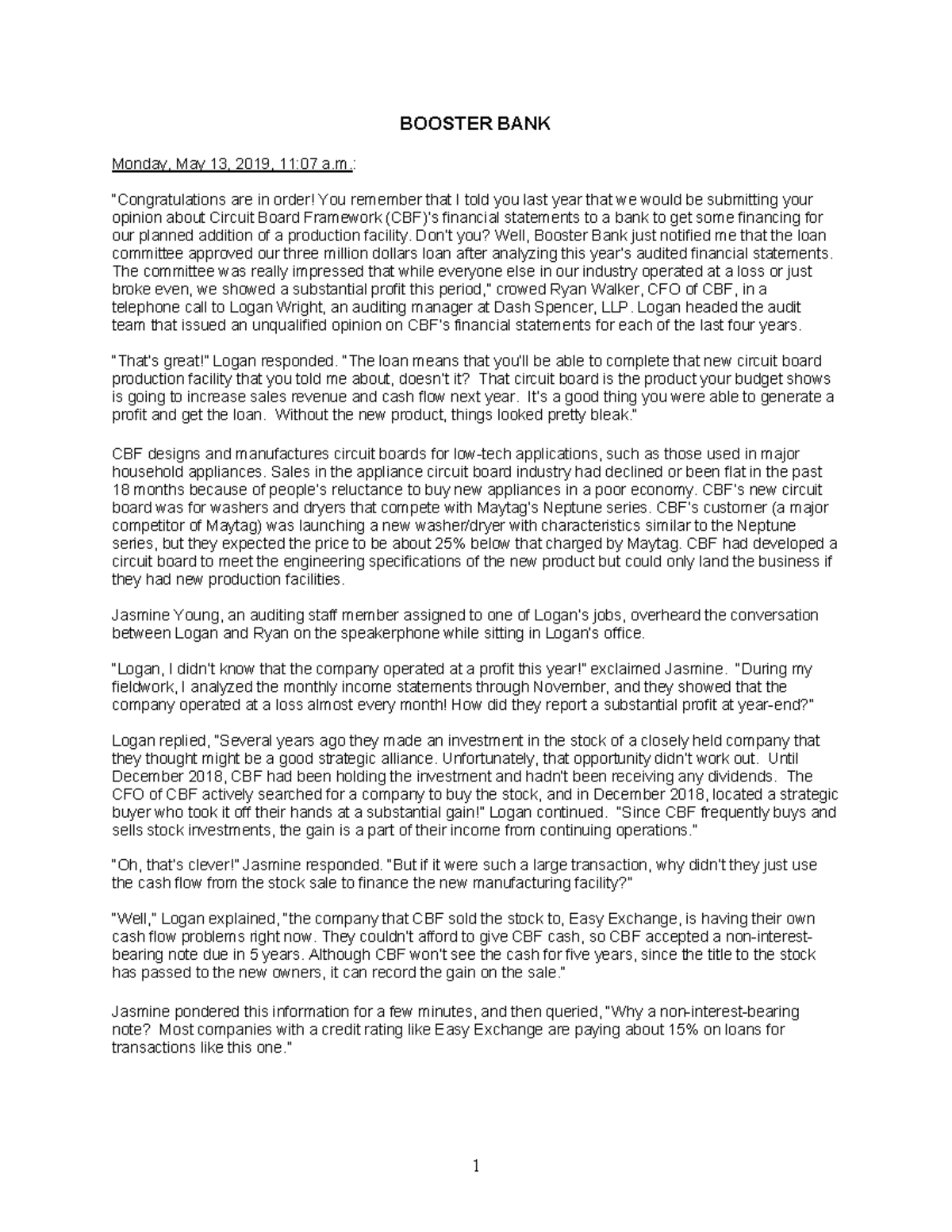 BOOSTER BANK

Monday, May 13, 2019, 11:07 a.m.:

"Congratulations are in order! You remember that I told you last year that we would be submitting your opinion about Circuit Board Framework (CBF)'s financial statements to a bank to get some financing for our planned addition of a production facility. Don't you? Well, Booster Bank just notified me that the loan committee approved our three million dollars loan after analyzing this year's audited financial statements. The committee was really impressed that while everyone else in our industry operated at a loss or just broke even, we showed a substantial profit this period," crowed Ryan Walker, CFO of CBF, in a telephone call to Logan Wright, an auditing manager at Dash Spencer, LLP. Logan headed the audit team that issued an unqualified opinion on CBF's financial statements for each of the last four years.

"That's great!" Logan responded. "The loan means that you'll be able to complete that new circuit board production facility that you told me about, doesn't it? That circuit board is the product your budget shows is going to increase sales revenue and cash flow next year. It's a good thing you were able to generate a profit and get the loan. Without the new product, things looked pretty bleak."

CBF designs and manufactures circuit boards for low-tech applications, such as those used in major household appliances. Sales in the appliance circuit board industry had declined or been flat in the past 18 months because of people's reluctance to buy new appliances in a poor economy. CBF's new circuit board was for washers and dryers that compete with Maytag's Neptune series. CBF's customer (a major competitor of Maytag) was launching a new washer/dryer with characteristics similar to the Neptune series, but they expected the price to be about 25% below that charged by Maytag. CBF had developed a circuit board to meet the engineering specifications of the new product but could only land the business if they had new production facilities.

Jasmine Young, an auditing staff member assigned to one of Logan's jobs, overheard the conversation between Logan and Ryan on the speakerphone while sitting in Logan's office.

"Logan, I didn't know that the company operated at a profit this year!" exclaimed Jasmine. "During my fieldwork, I analyzed the monthly income statements through November, and they showed that the company operated at a loss almost every month! How did they report a substantial profit at year-end?"

Logan replied, "Several years ago they made an investment in the stock of a closely held company that they thought might be a good strategic alliance. Unfortunately, that opportunity didn't work out. Until December 2018, CBF had been holding the investment and hadn't been receiving any dividends. The CFO of CBF actively searched for a company to buy the stock, and in December 2018, located a strategic buyer who took it off their hands at a substantial gain!" Logan continued. "Since CBF frequently buys and sells stock investments, the gain is a part of their income from continuing operations."

"Oh, that's clever!" Jasmine responded. "But if it were such a large transaction, why didn't they just use the cash flow from the stock sale to finance the new manufacturing facility?"

"Well," Logan explained, "the company that CBF sold the stock to, Easy Exchange, is having their own cash flow problems right now. They couldn't afford to give CBF cash, so CBF accepted a non-interest-bearing note due in 5 years. Although CBF won't see the cash for five years, since the title to the stock has passed to the new owners, it can record the gain on the sale."

Jasmine pondered this information for a few minutes, and then queried, "Why a non-interest-bearing note? Most companies with a credit rating like Easy Exchange are paying about 15% on loans for transactions like this one."

1